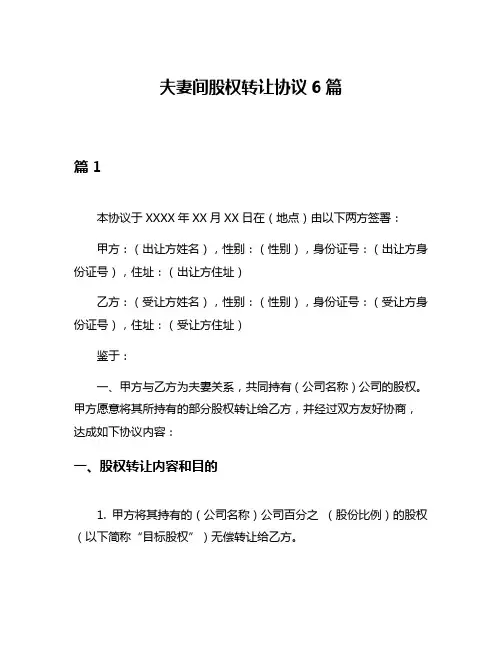 夫妻间股权转让协议 6 篇

篇 1

本协议于 XXXX 年 XX 月 XX 日在（地点）由以下两方签署：

甲方：（出让方姓名），性别：（性别），身份证号：（出让方身份证号），住址：（出让方住址）

乙方：（受让方姓名），性别：（性别），身份证号：（受让方身份证号），住址：（受让方住址）

鉴于：

一、甲方与乙方为夫妻关系，共同持有（公司名称）公司的股权。甲方愿意将其所持有的部分股权转让给乙方，并经过双方友好协商，达成如下协议内容：

一、股权转让内容和目的

1. 甲方将其持有的（公司名称）公司百分之 （股份比例）的股权（以下简称“目标股权”）无偿转让给乙方。